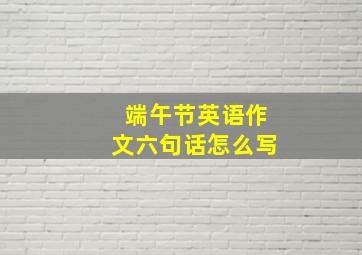 端午节英语作文六句话怎么写